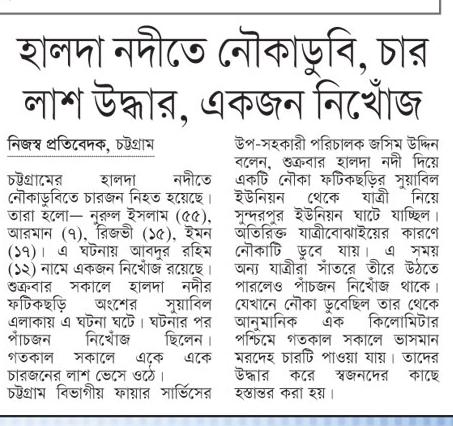 হালদা নদীতে নৌকাডুবি, চার লাশ উদ্ধার, একজন নিখোঁজ

নিজস্ব প্রতিবেদক, চট্টগ্রাম

চট্টগ্রামের হালদা নদীতে নৌকাডুবিতে চারজন নিহত হয়েছে। তারা হলো— নুরুল ইসলাম (৫৫), আরমান (৭), রিজভী (১৫), ইমন (১৭)। এ ঘটনায় আবদুর রহিম (১২) নামে একজন নিখোঁজ রয়েছে। শুক্রবার সকালে হালদা নদীর ফটিকছড়ি অংশের সুয়াবিল এলাকায় এ ঘটনা ঘটে। ঘটনার পর পাঁচজন নিখোঁজ ছিলেন। গতকাল সকালে একে একে চারজনের লাশ ভেসে ওঠে।

চট্টগ্রাম বিভাগীয় ফায়ার সার্ভিসের উপ-সহকারী পরিচালক জসিম উদ্দিন বলেন, শুক্রবার হালদা নদী দিয়ে একটি নৌকা ফটিকছড়ির সুয়াবিল ইউনিয়ন থেকে যাত্রী নিয়ে সুন্দরপুর ইউনিয়ন ঘাটে যাচ্ছিল। অতিরিক্ত যাত্রীবোঝাইয়ের কারণে নৌকাটি ডুবে যায়। এ সময় অন্য যাত্রীরা সাঁতরে তীরে উঠতে পারলেও পাঁচজন নিখোঁজ থাকে। যেখানে নৌকা ডুবেছিল তার থেকে আনুমানিক এক কিলোমিটার পশ্চিমে গতকাল সকালে ভাসমান মরদেহ চারটি পাওয়া যায়। তাদের উদ্ধার করে স্বজনদের কাছে হস্তান্তর করা হয়।